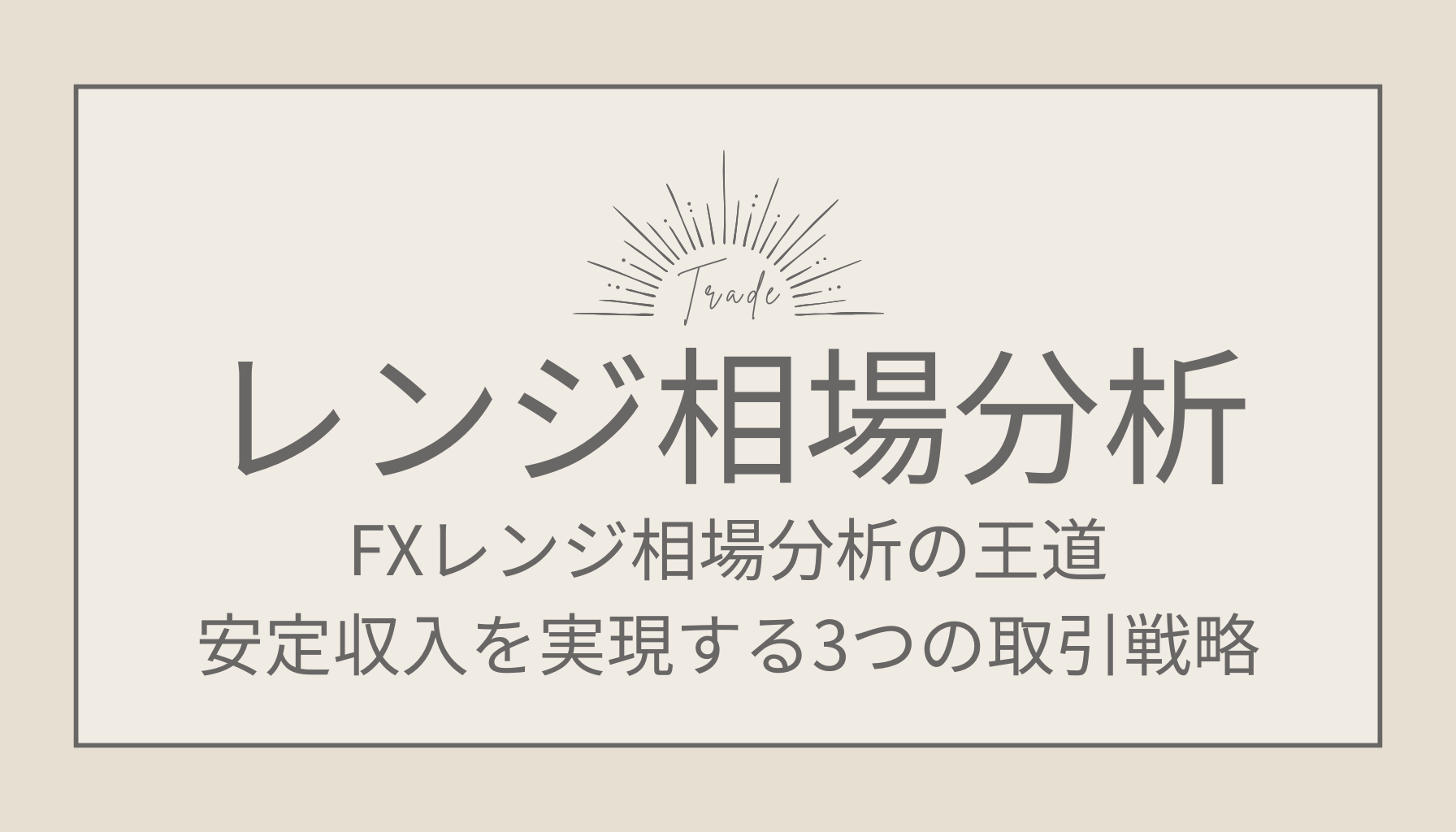 Trade

レンジ相場分析

FXレンジ相場分析の王道
安定収入を実現する3つの取引戦略